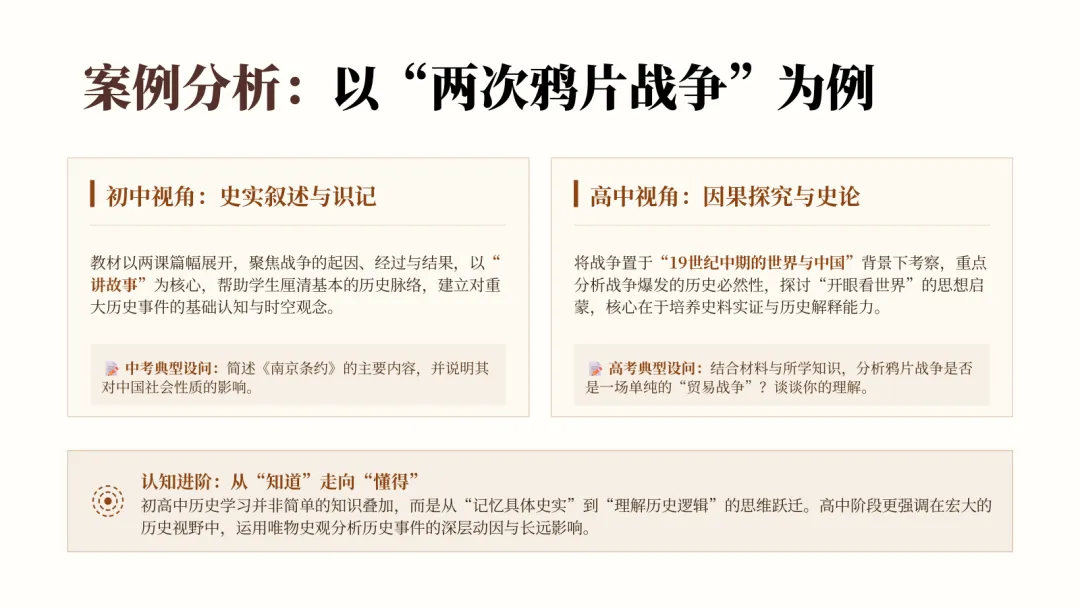 案例分析：以“两次鸦片战争”为例

初中视角：史实叙述与识记

教材以两课篇幅展开，聚焦战争的起因、经过与结果，以“讲故事”为核心，帮助学生厘清基本的历史脉络，建立对重大历史事件的基础认知与时空观念。

中考典型设问：简述《南京条约》的主要内容，并说明其对中国社会性质的影响。

高中视角：因果探究与史论

将战争置于“19世纪中期的世界与中国”背景下考察，重点分析战争爆发的历史必然性，探讨“开眼看世界”的思想启蒙，核心在于培养史料实证与历史解释能力。

高考典型设问：结合材料与所学知识，分析鸦片战争是否是一场单纯的“贸易战争”？谈谈你的理解。

认知进阶：从“知道”走向“懂得”

初高中历史学习并非简单的知识叠加，而是从“记忆具体史实”到“理解历史逻辑”的思维跃迁。高中阶段更强调在宏大的历史视野中，运用唯物史观分析历史事件的深层动因与长远影响。